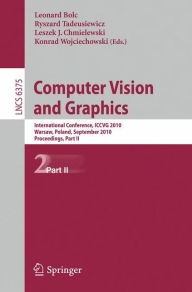 Leonard Bolc
Ryszard Tadeusiewicz
Leszek J. Chmielewski
Konrad Wojciechowski (Eds.)

LNCS 6375

Computer Vision and Graphics

International Conference, ICCVG 2010
Warsaw, Poland, September 2010
Proceedings, Part II

2 Part II

Springer